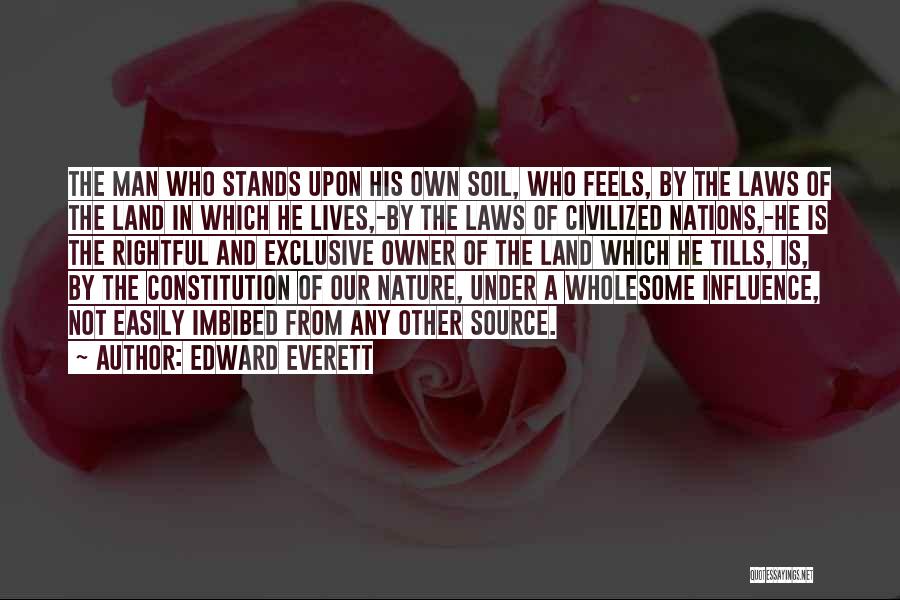 THE MAN WHO STANDS UPON HIS OWN SOIL, WHO FEELS, BY THE LAWS OF THE LAND IN WHICH HE LIVES,-BY THE LAWS OF CIVILIZED NATIONS,-HE IS THE RIGHTFUL AND EXCLUSIVE OWNER OF THE LAND WHICH HE TILLS, IS, BY THE CONSTITUTION OF OUR NATURE, UNDER A WHOLESOME INFLUENCE, NOT EASILY IMBIBED FROM ANY OTHER SOURCE.

~ AUTHOR: EDWARD EVERETT

QUOTESSAYINGS.NET